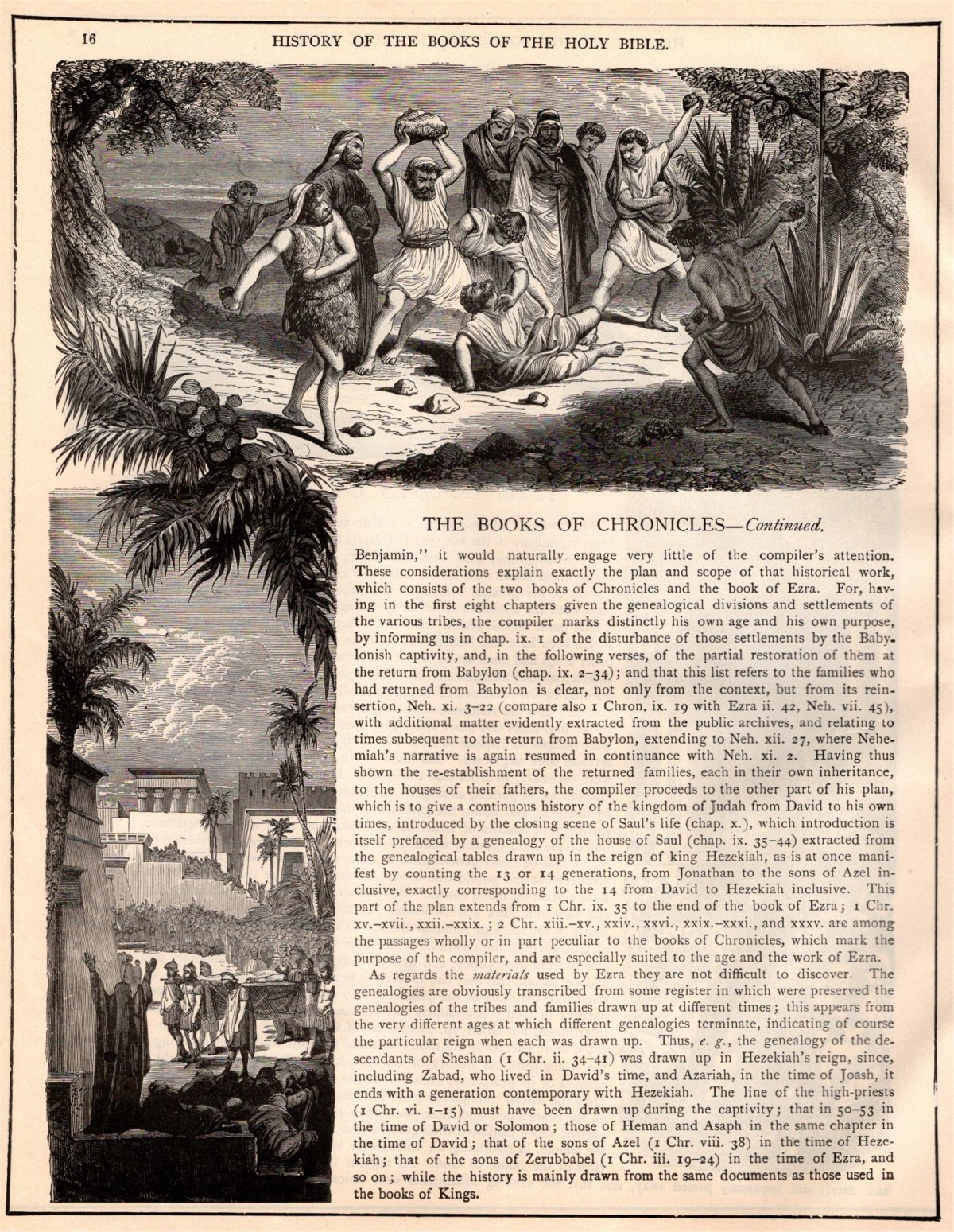 16 HISTORY OF THE BOOKS OF THE HOLY BIBLE.

THE BOOKS OF CHRONICLES—Continued.

Benjamin," it would naturally engage very little of the compiler's attention. These considerations explain exactly the plan and scope of that historical work, which consists of the two books of Chronicles and the book of Ezra. For, having in the first eight chapters given the genealogical divisions and settlements of the various tribes, the compiler marks distinctly his own age and his own purpose, by informing us in chap. ix. 1 of the disturbance of those settlements by the Babylonish captivity, and, in the following verses, of the partial restoration of them at the return from Babylon (chap. ix. 2–34); and that this list refers to the families who had returned from Babylon is clear, not only from the context, but from its reinsertion, Neh. xi. 3–22 (compare also 1 Chron. ix. 19 with Ezra ii. 42, Neh. vii. 45), with additional matter evidently extracted from the public archives, and relating to times subsequent to the return from Babylon, extending to Neh. xii. 27, where Nehemiah's narrative is again resumed in continuance with Neh. xi. 2. Having thus shown the re-establishment of the returned families, each in their own inheritance, to the houses of their fathers, the compiler proceeds to the other part of his plan, which is to give a continuous history of the kingdom of Judah from David to his own times, introduced by the closing scene of Saul's life (chap. x.), which introduction is itself prefaced by a genealogy of the house of Saul (chap. ix. 35–44) extracted from the genealogical tables drawn up in the reign of king Hezekiah, as is at once manifest by counting the 13 or 14 generations, from Jonathan to the sons of Azel inclusive, exactly corresponding to the 14 from David to Hezekiah inclusive. This part of the plan extends from 1 Chr. ix. 35 to the end of the book of Ezra; 1 Chr. xv.–xvii., xxii.–xxix.; 2 Chr. xiii.–xv., xxiv., xxvi., xxix.–xxxi., and xxxv. are among the passages wholly or in part peculiar to the books of Chronicles, which mark the purpose of the compiler, and are especially suited to the age and the work of Ezra.

As regards the materials used by Ezra they are not difficult to discover. The genealogies are obviously transcribed from some register in which were preserved the genealogies of the tribes and families drawn up at different times; this appears from the very different ages at which different genealogies terminate, indicating of course the particular reign when each was drawn up. Thus, e. g., the genealogy of the descendants of Sheshan (1 Chr. ii. 34–41) was drawn up in Hezekiah's reign, since, including Zabad, who lived in David's time, and Azariah, in the time of Joash, it ends with a generation contemporary with Hezekiah. The line of the high-priests (1 Chr. vi. 1–15) must have been drawn up during the captivity; that in 50–53 in the time of David or Solomon; those of Heman and Asaph in the same chapter in the time of David; that of the sons of Azel (1 Chr. viii. 38) in the time of Hezekiah; that of the sons of Zerubbabel (1 Chr. iii. 19–24) in the time of Ezra, and so on; while the history is mainly drawn from the same documents as those used in the books of Kings.